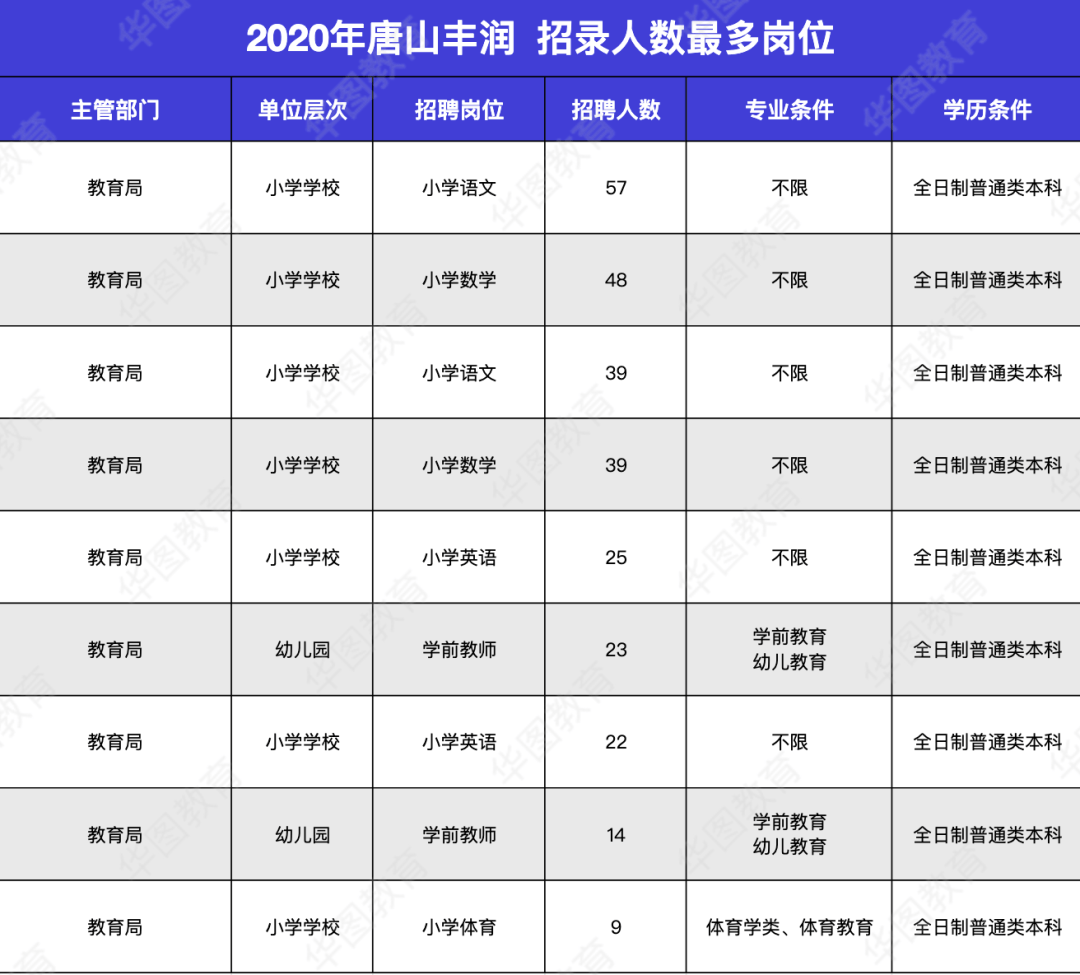 2020年唐山丰润 招录人数最多岗位

| 主管部门 | 单位层次 | 招聘岗位 | 招聘人数 | 专业条件 | 学历条件 |
|---|---|---|---|---|---|
| 教育局 | 小学学校 | 小学语文 | 57 | 不限 | 全日制普通类本科 |
| 教育局 | 小学学校 | 小学数学 | 48 | 不限 | 全日制普通类本科 |
| 教育局 | 小学学校 | 小学语文 | 39 | 不限 | 全日制普通类本科 |
| 教育局 | 小学学校 | 小学数学 | 39 | 不限 | 全日制普通类本科 |
| 教育局 | 小学学校 | 小学英语 | 25 | 不限 | 全日制普通类本科 |
| 教育局 | 幼儿园 | 学前教师 | 23 | 学前教育 幼儿教育 | 全日制普通类本科 |
| 教育局 | 小学学校 | 小学英语 | 22 | 不限 | 全日制普通类本科 |
| 教育局 | 幼儿园 | 学前教师 | 14 | 学前教育 幼儿教育 | 全日制普通类本科 |
| 教育局 | 小学学校 | 小学体育 | 9 | 体育学类、体育教育 | 全日制普通类本科 |

华图教育